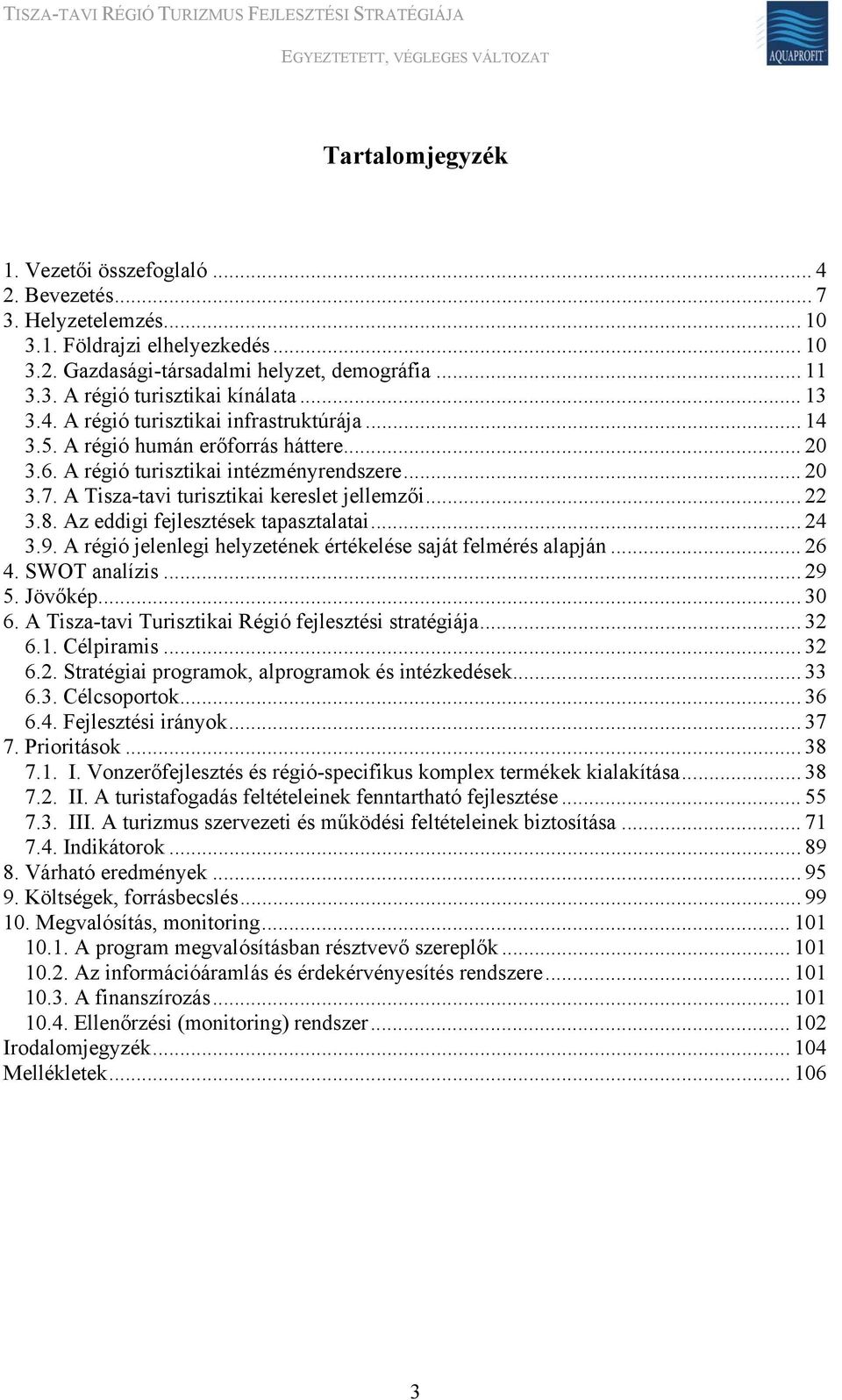 TISZA-TAVI RÉGIÓ TURIZMUS FEJLESZTÉSI STRATÉGIÁJA
EGYEZTETETT, VÉGLEGES VÁLTOZAT
AQUAPROFIT

Tartalomjegyzék

1. Vezetői összefoglaló ... 4
2. Bevezetés ... 7
3. Helyzetelemzés ... 10
3.1. Földrajzi elhelyezkedés ... 10
3.2. Gazdasági-társadalmi helyzet, demográfia ... 11
3.3. A régió turisztikai kínálata ... 13
3.4. A régió turisztikai infrastruktúrája ... 14
3.5. A régió humán erőforrás háttere ... 20
3.6. A régió turisztikai intézményrendszere ... 20
3.7. A Tisza-tavi turisztikai kereslet jellemzői ... 22
3.8. Az eddigi fejlesztések tapasztalatai ... 24
3.9. A régió jelenlegi helyzetének értékelése saját felmérés alapján ... 26
4. SWOT analízis ... 29
5. Jövőkép ... 30
6. A Tisza-tavi Turisztikai Régió fejlesztési stratégiája ... 32
6.1. Célpiramis ... 32
6.2. Stratégiai programok, alprogramok és intézkedések ... 33
6.3. Célcsoportok ... 36
6.4. Fejlesztési irányok ... 37
7. Prioritások ... 38
7.1. I. Vonzerőfejlesztés és régió-specifikus komplex termékek kialakítása ... 38
7.2. II. A turistafogadás feltételeinek fenntartható fejlesztése ... 55
7.3. III. A turizmus szervezeti és működési feltételeinek biztosítása ... 71
7.4. Indikátorok ... 89
8. Várható eredmények ... 95
9. Költségek, forrásbecslés ... 99
10. Megvalósítás, monitoring ... 101
10.1. A program megvalósításban résztvevő szereplők ... 101
10.2. Az információáramlás és érdekérvényesítés rendszere ... 101
10.3. A finanszírozás ... 101
10.4. Ellenőrzési (monitoring) rendszer ... 102
Irodalomjegyzék ... 104
Mellékletek ... 106

3